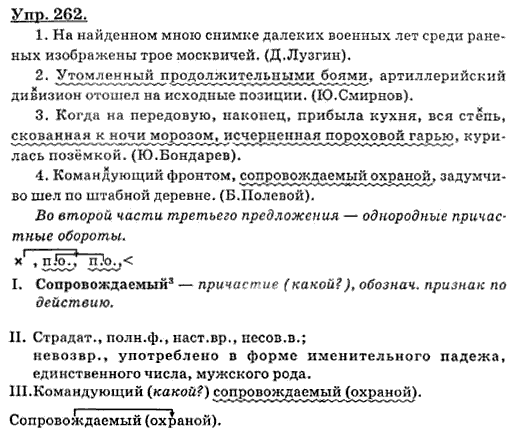 Упр. 262.

1. На найденном мною снимке далеких военных лет среди раненых изображены трое москвичей. (Д.Лузгин).

2. Утомленный продолжительными боями, артиллерийский дивизион отошел на исходные позиции. (Ю.Смирнов).

3. Когда на передовую, наконец, прибыла кухня, вся степь, скованная к ночи морозом, исчерненная пороховой гарью, курилась позёмкой. (Ю.Бондарев).

4. Командующий фронтом, сопровождаемый охраной, задумчиво шел по штабной деревне. (Б.Полевой).

Во второй части третьего предложения — однородные причастные обороты.

× , п.о., п.о.,<

I. Сопровождаемый$^3$ — причастие (какой?), обознач. признак по действию.

II. Страдат., полн.ф., наст.вр., несов.в.; невозвр., употреблено в форме именительного падежа, единственного числа, мужского рода.

III. Командующий (какой?) сопровождаемый (охраной).

Сопровождаемый (охраной).